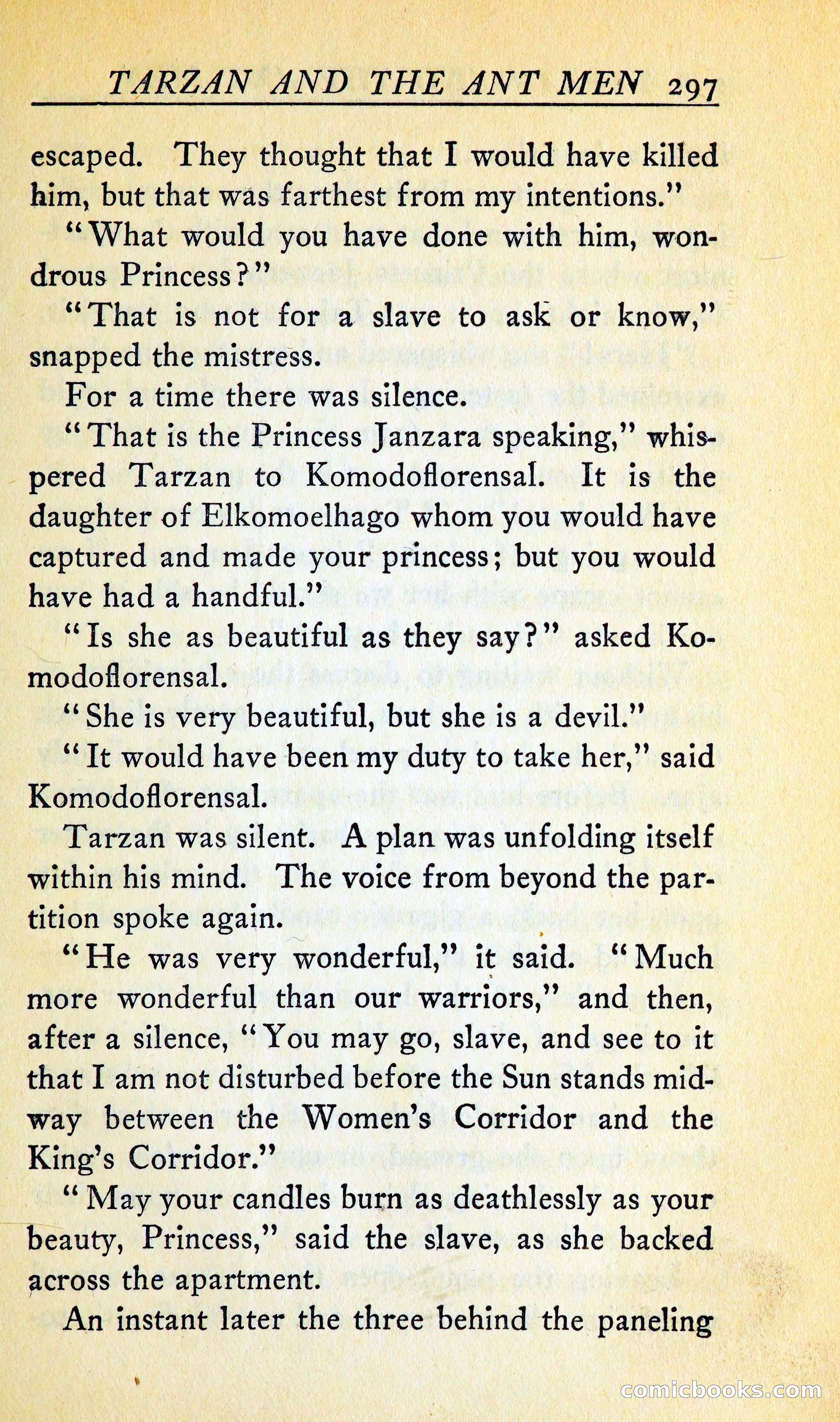 TARZAN AND THE ANT MEN 297

escaped. They thought that I would have killed him, but that was farthest from my intentions."

"What would you have done with him, wondrous Princess?"

"That is not for a slave to ask or know," snapped the mistress.

For a time there was silence.

"That is the Princess Janzara speaking," whispered Tarzan to Komodoflorensal. It is the daughter of Elkomoelhago whom you would have captured and made your princess; but you would have had a handful."

"Is she as beautiful as they say?" asked Komodoflorensal.

"She is very beautiful, but she is a devil."

"It would have been my duty to take her," said Komodoflorensal.

Tarzan was silent. A plan was unfolding itself within his mind. The voice from beyond the partition spoke again.

"He was very wonderful," it said. "Much more wonderful than our warriors," and then, after a silence, "You may go, slave, and see to it that I am not disturbed before the Sun stands midway between the Women's Corridor and the King's Corridor."

"May your candles burn as deathlessly as your beauty, Princess," said the slave, as she backed across the apartment.

An instant later the three behind the paneling

comicbooks.com